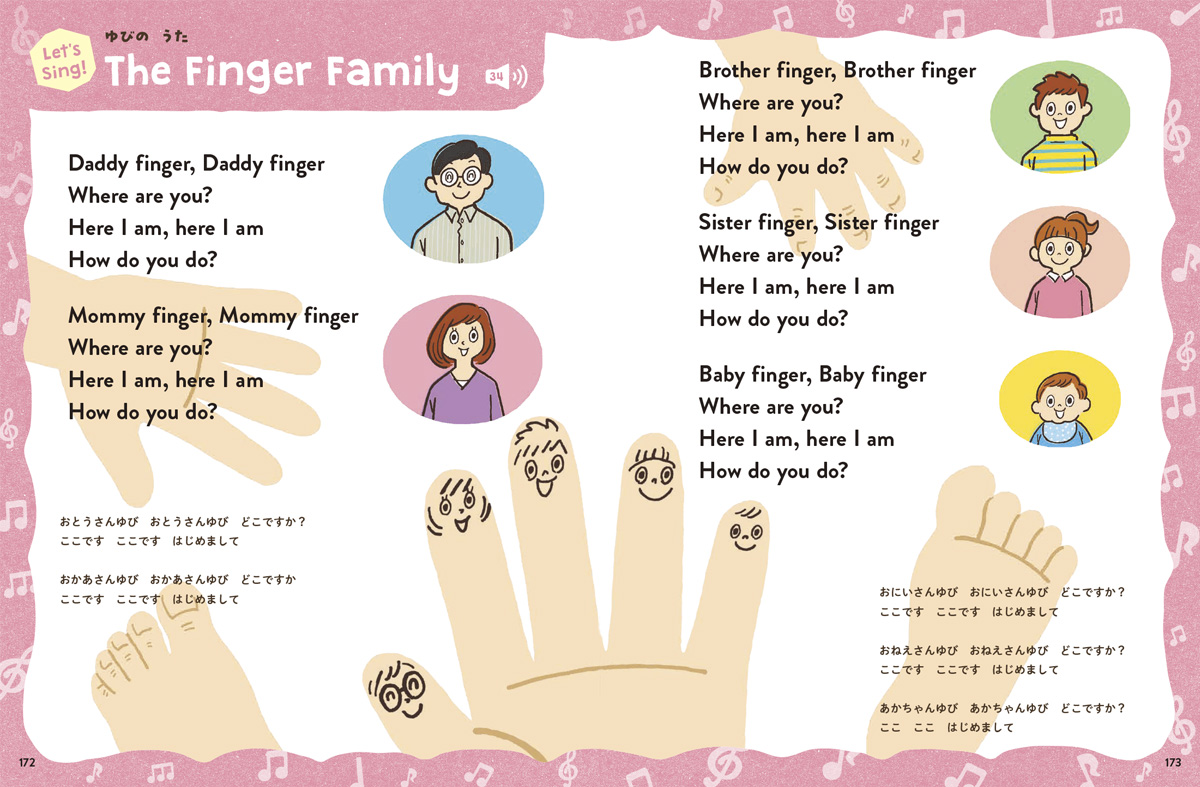 Let's Sing!

ゆびの うた

The Finger Family

34

Daddy finger, Daddy finger
Where are you?
Here I am, here I am
How do you do?

Mommy finger, Mommy finger
Where are you?
Here I am, here I am
How do you do?

おとうさんゆび おとうさんゆび どこですか？
ここです ここです はじめまして

おかあさんゆび おかあさんゆび どこですか
ここです ここです はじめまして

172

Brother finger, Brother finger
Where are you?
Here I am, here I am
How do you do?

Sister finger, Sister finger
Where are you?
Here I am, here I am
How do you do?

Baby finger, Baby finger
Where are you?
Here I am, here I am
How do you do?

おにいさんゆび おにいさんゆび どこですか？
ここです ここです はじめまして

おねえさんゆび おねえさんゆび どこですか？
ここです ここです はじめまして

あかちゃんゆび あかちゃんゆび どこですか？
ここ ここ はじめまして

173